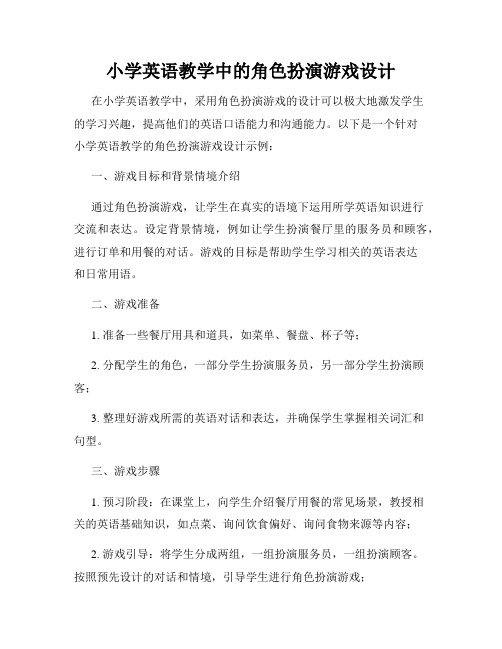 小学英语教学中的角色扮演游戏设计

在小学英语教学中，采用角色扮演游戏的设计可以极大地激发学生的学习兴趣，提高他们的英语口语能力和沟通能力。以下是一个针对小学英语教学的角色扮演游戏设计示例：

一、游戏目标和背景情境介绍

通过角色扮演游戏，让学生在真实的语境下运用所学英语知识进行交流和表达。设定背景情境，例如让学生扮演餐厅里的服务员和顾客，进行订单和用餐的对话。游戏的目标是帮助学生学习相关的英语表达和日常用语。

二、游戏准备

1. 准备一些餐厅用具和道具，如菜单、餐盘、杯子等；

2. 分配学生的角色，一部分学生扮演服务员，另一部分学生扮演顾客；

3. 整理好游戏所需的英语对话和表达，并确保学生掌握相关词汇和句型。

三、游戏步骤

1. 预习阶段：在课堂上，向学生介绍餐厅用餐的常见场景，教授相关的英语基础知识，如点菜、询问饮食偏好、询问食物来源等内容；

2. 游戏引导：将学生分成两组，一组扮演服务员，一组扮演顾客。按照预先设计的对话和情境，引导学生进行角色扮演游戏；